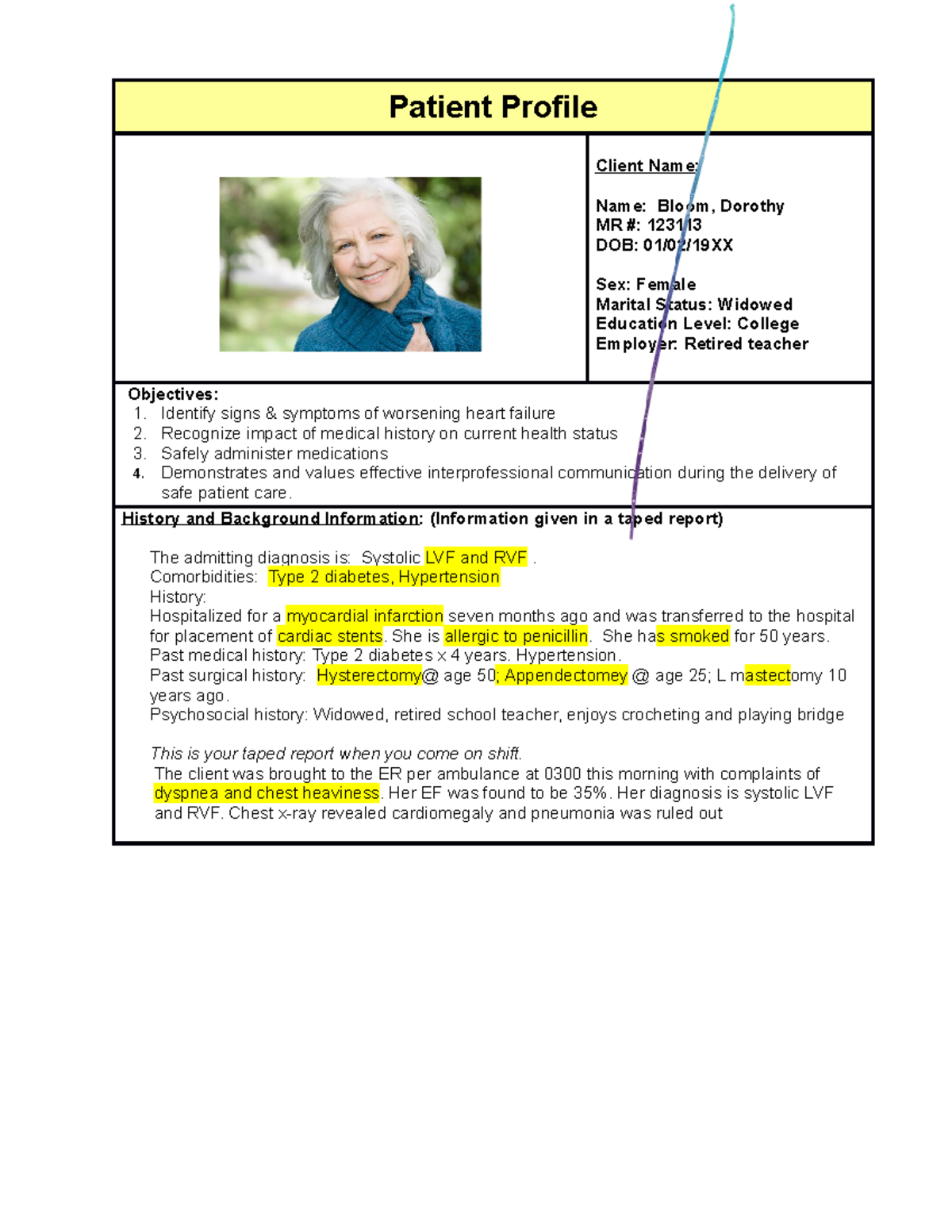 Patient Profile

Client Name:

Name: Bloom, Dorothy
MR #: 123113
DOB: 01/02/19XX

Sex: Female
Marital Status: Widowed
Education Level: College
Employer: Retired teacher

Objectives:
1. Identify signs & symptoms of worsening heart failure
2. Recognize impact of medical history on current health status
3. Safely administer medications
4. Demonstrates and values effective interprofessional communication during the delivery of safe patient care.

History and Background Information: (Information given in a taped report)

The admitting diagnosis is: Systolic LVF and RVF .
Comorbidities: Type 2 diabetes, Hypertension
History:
Hospitalized for a myocardial infarction seven months ago and was transferred to the hospital for placement of cardiac stents. She is allergic to penicillin. She has smoked for 50 years.
Past medical history: Type 2 diabetes x 4 years. Hypertension.
Past surgical history: Hysterectomy@ age 50; Appendectomey @ age 25; L mastectomy 10 years ago.
Psychosocial history: Widowed, retired school teacher, enjoys crocheting and playing bridge

This is your taped report when you come on shift.
The client was brought to the ER per ambulance at 0300 this morning with complaints of dyspnea and chest heaviness. Her EF was found to be 35%. Her diagnosis is systolic LVF and RVF. Chest x-ray revealed cardiomegaly and pneumonia was ruled out